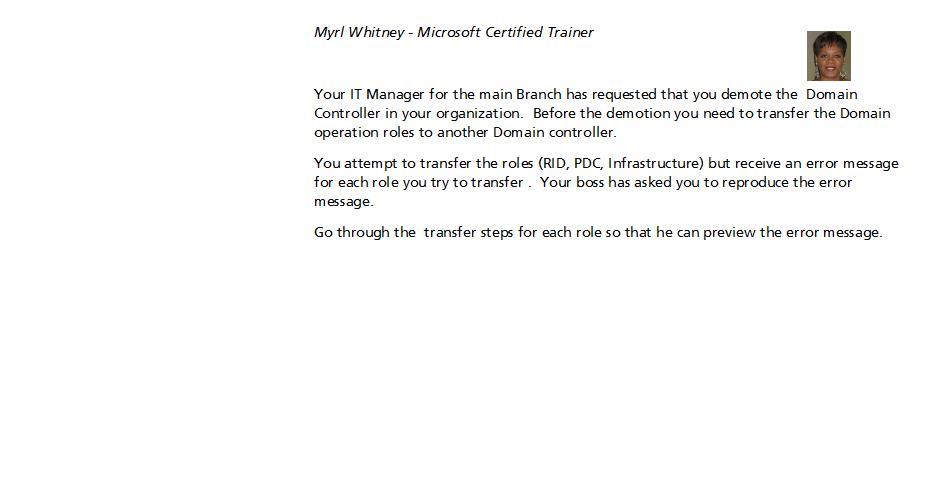 Myrl Whitney - Microsoft Certified Trainer

Your IT Manager for the main Branch has requested that you demote the Domain Controller in your organization. Before the demotion you need to transfer the Domain operation roles to another Domain controller.

You attempt to transfer the roles (RID, PDC, Infrastructure) but receive an error message for each role you try to transfer . Your boss has asked you to reproduce the error message.

Go through the transfer steps for each role so that he can preview the error message.